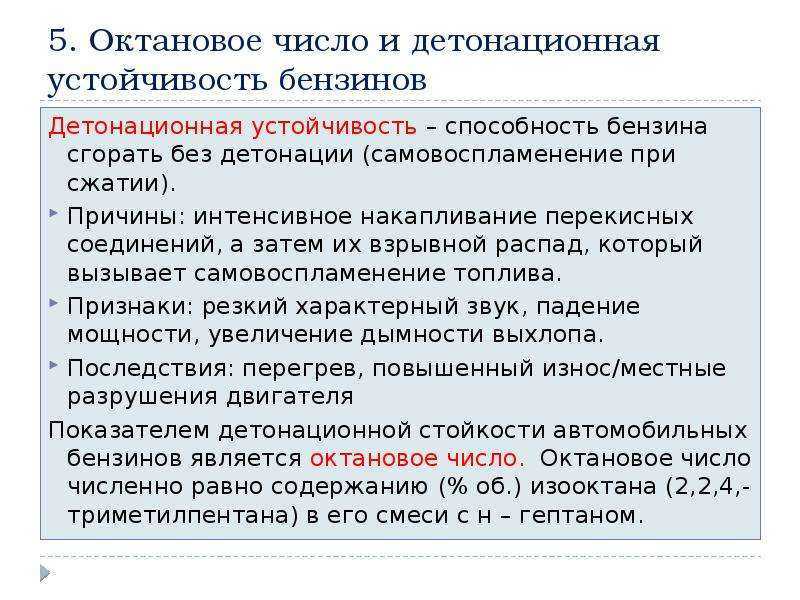 5. Октановое число и детонационная устойчивость бензинов

Детонационная устойчивость – способность бензина сгорать без детонации (самовоспламенение при сжатии).

Причины: интенсивное накапливание перекисных соединений, а затем их взрывной распад, который вызывает самовоспламенение топлива.

Признаки: резкий характерный звук, падение мощности, увеличение дымности выхлопа.

Последствия: перегрев, повышенный износ/местные разрушения двигателя

Показателем детонационной стойкости автомобильных бензинов является октановое число. Октановое число численно равно содержанию (% об.) изооктана (2,2,4,-триметилпентана) в его смеси с н – гептаном.